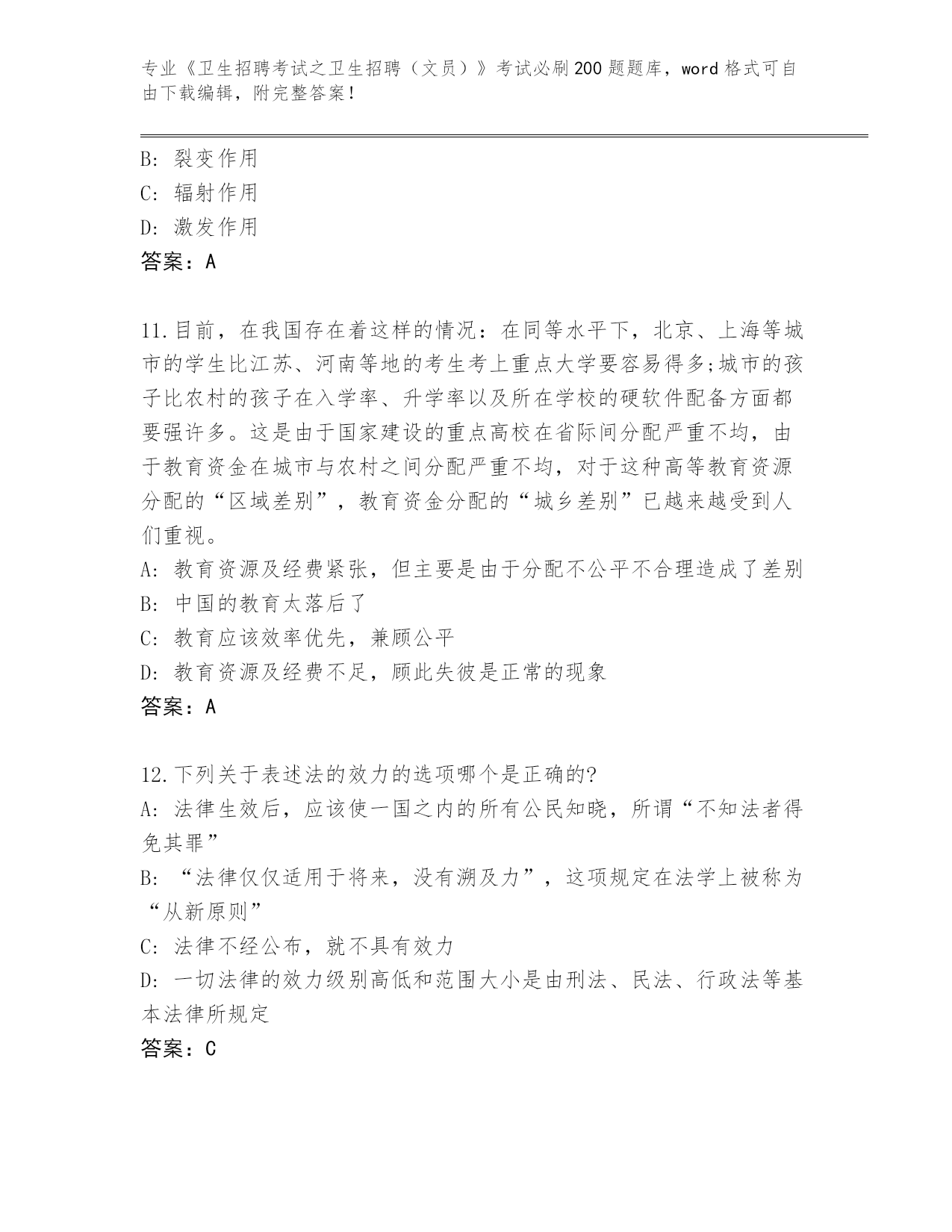 专业《卫生招聘考试之卫生招聘（文员）》考试必刷200题题库，word格式可自由下载编辑，附完整答案！

B: 裂变作用
C: 辐射作用
D: 激发作用
答案：A

11.目前，在我国存在着这样的情况：在同等水平下，北京、上海等城市的学生比江苏、河南等地的考生考上重点大学要容易得多;城市的孩子比农村的孩子在入学率、升学率以及所在学校的硬软件配备方面都要强许多。这是由于国家建设的重点高校在省际间分配严重不均，由于教育资金在城市与农村之间分配严重不均，对于这种高等教育资源分配的“区域差别”，教育资金分配的“城乡差别”已越来越受到人们重视。
A: 教育资源及经费紧张，但主要是由于分配不公平不合理造成了差别
B: 中国的教育太落后了
C: 教育应该效率优先，兼顾公平
D: 教育资源及经费不足，顾此失彼是正常的现象
答案：A

12.下列关于表述法的效力的选项哪个是正确的?
A: 法律生效后，应该使一国之内的所有公民知晓，所谓“不知法者得免其罪”
B: “法律仅仅适用于将来，没有溯及力”，这项规定在法学上被称为“从新原则”
C: 法律不经公布，就不具有效力
D: 一切法律的效力级别高低和范围大小是由刑法、民法、行政法等基本法律所规定
答案：C